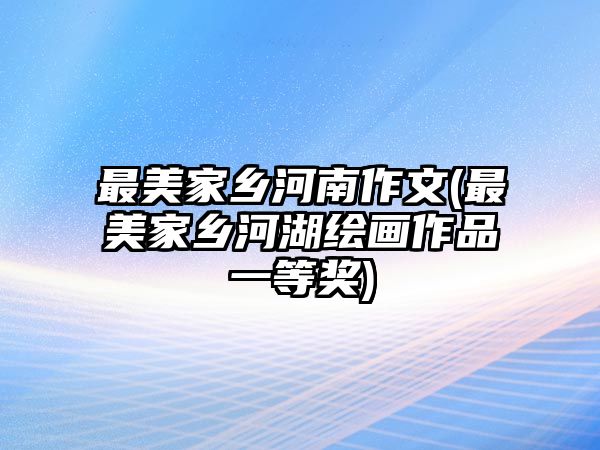 最美家乡河南作文(最美家乡河湖绘画作品一等奖)